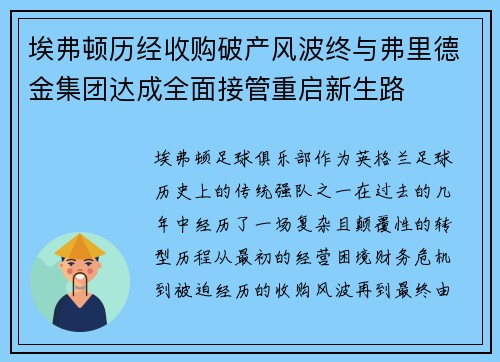 埃弗顿历经收购破产风波终与弗里德金集团达成全面接管重启新生路

埃弗顿足球俱乐部作为英格兰足球历史上的传统强队之一在过去的几年中经历了一场复杂且颠覆性的转型历程从最初的经营困境财务危机到被迫经历的收购风波再到最终由